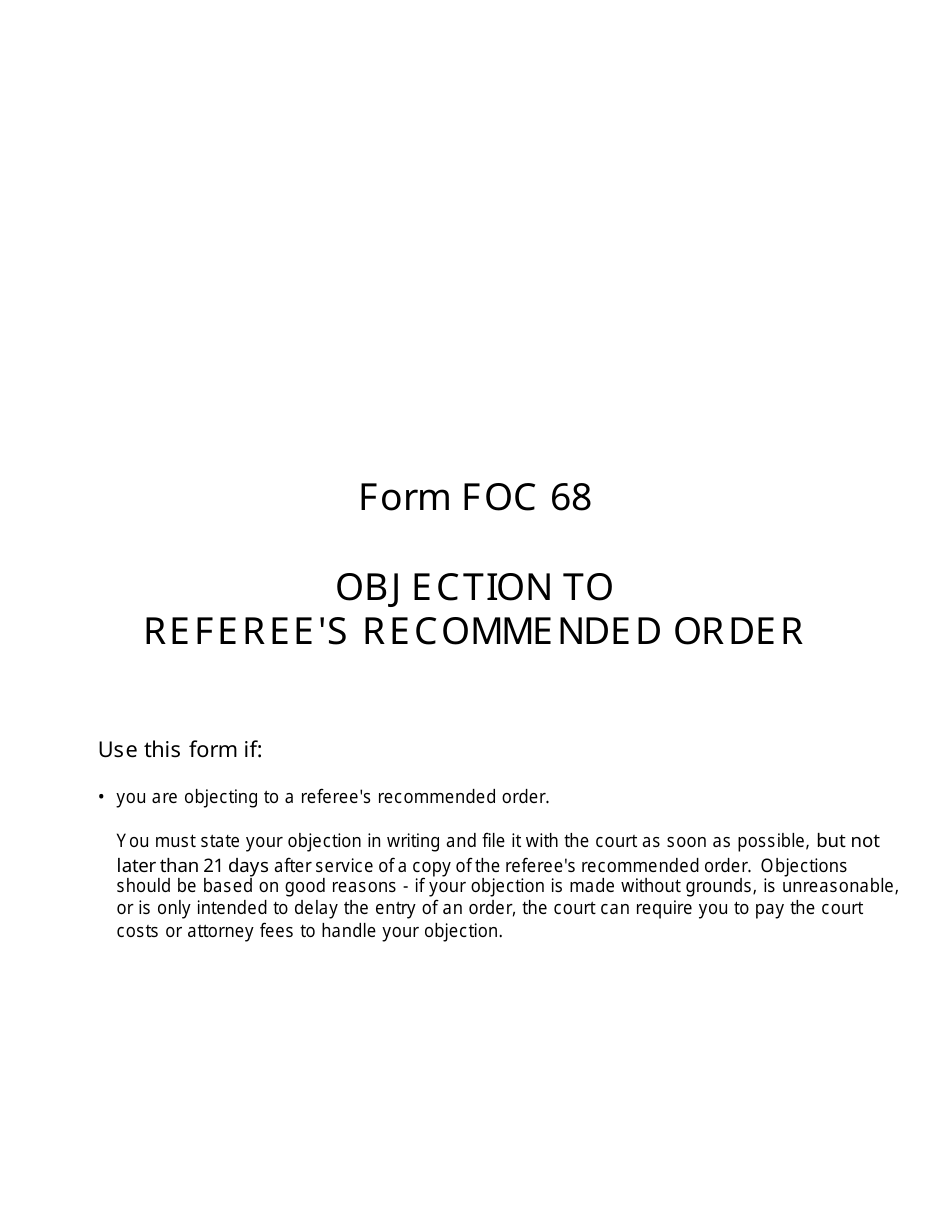 Form FOC 68

OBJECTION TO
REFEREE'S RECOMMENDED ORDER

Use this form if:

• you are objecting to a referee's recommended order.

You must state your objection in writing and file it with the court as soon as possible, but not later than 21 days after service of a copy of the referee's recommended order. Objections should be based on good reasons - if your objection is made without grounds, is unreasonable, or is only intended to delay the entry of an order, the court can require you to pay the court costs or attorney fees to handle your objection.